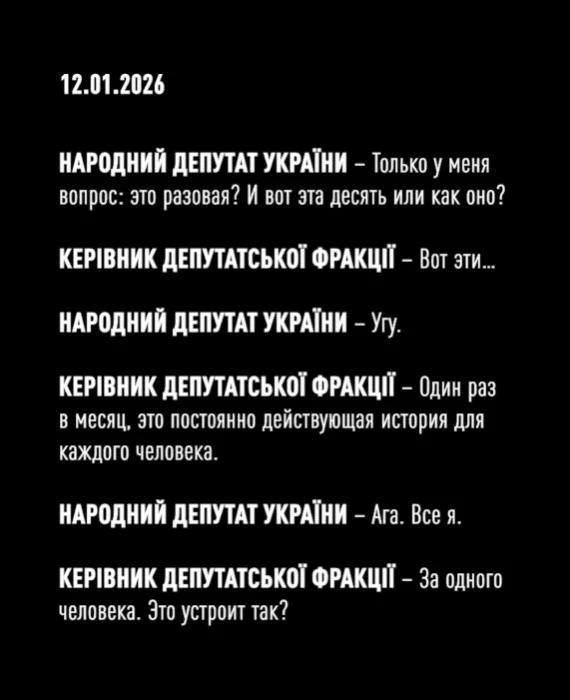 12.01.2026

НАРОДНИЙ ДЕПУТАТ УКРАЇНИ – Только у меня вопрос: это разовая? И вот эта десять или как оно?

КЕРІВНИК ДЕПУТАТСЬКОЇ ФРАКЦІЇ – Вот эти...

НАРОДНИЙ ДЕПУТАТ УКРАЇНИ – Угу.

КЕРІВНИК ДЕПУТАТСЬКОЇ ФРАКЦІЇ – Один раз в месяц, это постоянно действующая история для каждого человека.

НАРОДНИЙ ДЕПУТАТ УКРАЇНИ – Ага. Все я.

КЕРІВНИК ДЕПУТАТСЬКОЇ ФРАКЦІЇ – За одного человека. Это устроит так?